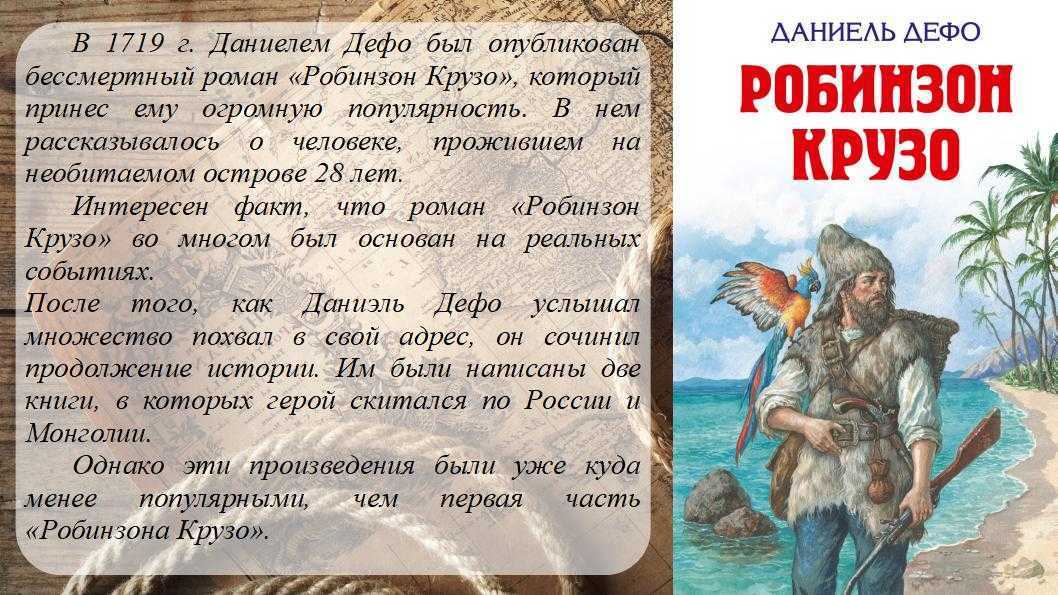 В 1719 г. Даниелем Дефо был опубликован бессмертный роман «Робинзон Крузо», который принес ему огромную популярность. В нем рассказывалось о человеке, прожившем на необитаемом острове 28 лет.

Интересен факт, что роман «Робинзон Крузо» во многом был основан на реальных событиях.

После того, как Даниэль Дефо услышал множество похвал в свой адрес, он сочинил продолжение истории. Им были написаны две книги, в которых герой скитался по России и Монголии.

Однако эти произведения были уже куда менее популярными, чем первая часть «Робинзона Крузо».

ДАНИЕЛЬ ДЕФО

РОБИНЗОН КРУЗО